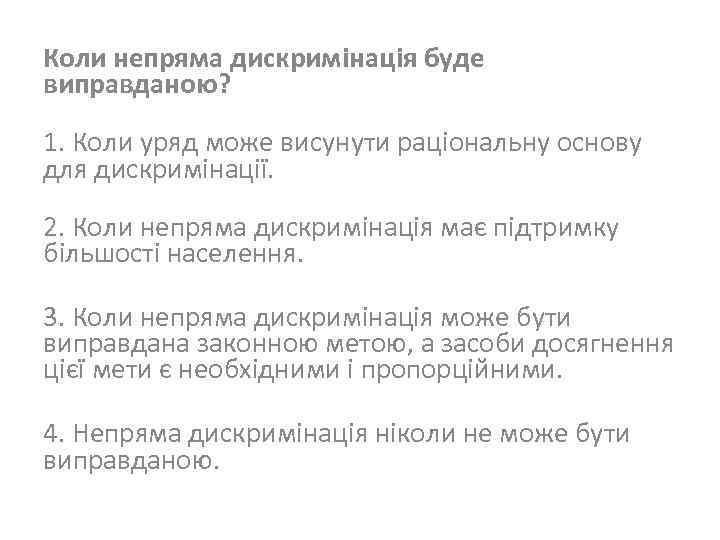 Коли непряма дискримінація буде виправданою?

1. Коли уряд може висунути раціональну основу для дискримінації.

2. Коли непряма дискримінація має підтримку більшості населення.

3. Коли непряма дискримінація може бути виправдана законною метою, а засоби досягнення цієї мети є необхідними і пропорційними.

4. Непряма дискримінація ніколи не може бути виправданою.